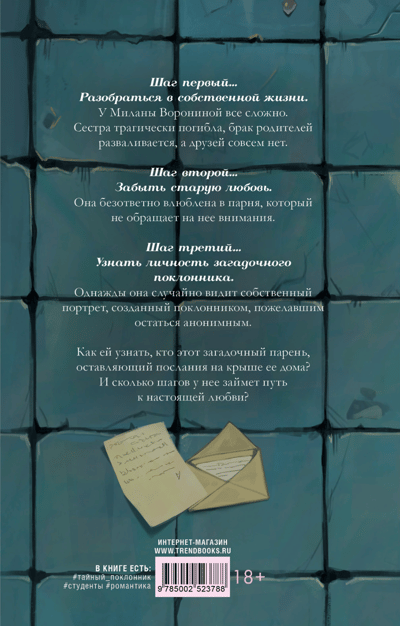 Шаг первый...
Разобраться в собственной жизни.

У Миланы Ворониной все сложно. Сестра трагически погибла, брак родителей разваливается, а друзей совсем нет.

Шаг второй...
Забыть старую любовь.

Она безответно влюблена в парня, который не обращает на нее внимания.

Шаг третий...
Узнать личность загадочного поклонника.

Однажды она случайно видит собственный портрет, созданный поклонником, пожелавшим остаться анонимным.

Как ей узнать, кто этот загадочный парень, оставляющий послания на крыше ее дома? И сколько шагов у нее займет путь к настоящей любви?

ИНТЕРНЕТ-МАГАЗИН
WWW.TRENDBOOKS.RU

В КНИГЕ ЕСТЬ:
#тайный_поклонник
#студенты #романтика

9 785002 523788

18+